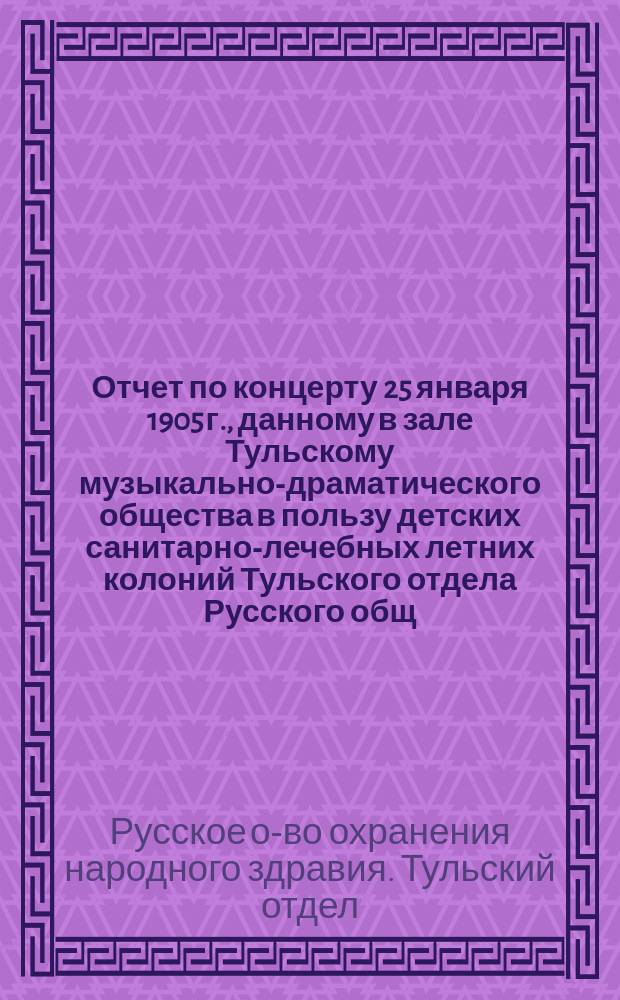 Отчет по концерту 25 января 1905 г., данному в зале Тульскому музыкально-драматического общества в пользу детских санитарно-лечебных летних колоний Тульского отдела Русского общ

Русское о-во охранения народного здравия. Тульский отдел